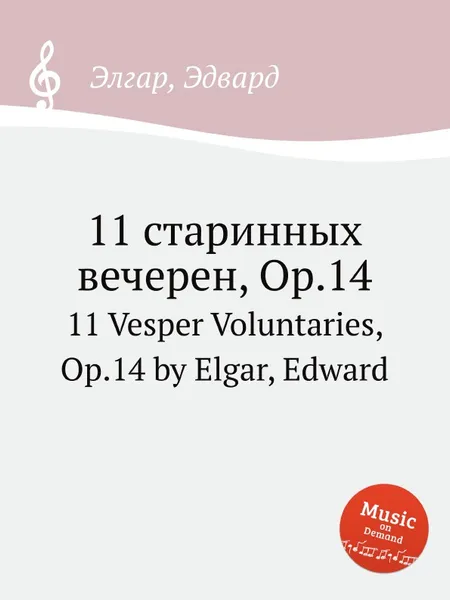 Элгар, Эдвард

11 старинных вечерен, Op.14

11 Vesper Voluntaries, Op.14 by Elgar, Edward

Music
on
Demand